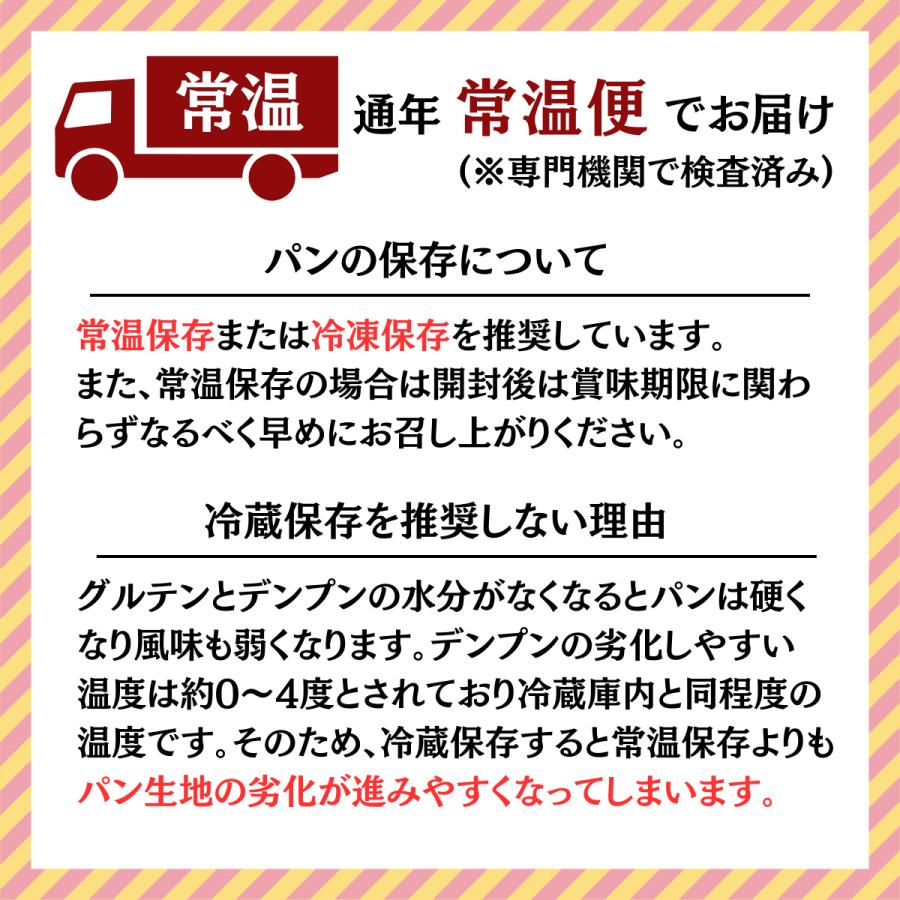 常温

通年 常温便 でお届け
(※専門機関で検査済み)

パンの保存について

常温保存または冷凍保存を推奨しています。
また、常温保存の場合は開封後は賞味期限に関わらずなるべく早めにお召し上がりください。

冷蔵保存を推奨しない理由

グルテンとデンプンの水分がなくなるとパンは硬くなり風味も弱くなります。デンプンの劣化しやすい温度は約0〜4度とされており冷蔵庫内と同程度の温度です。そのため、冷蔵保存すると常温保存よりもパン生地の劣化が進みやすくなってしまいます。